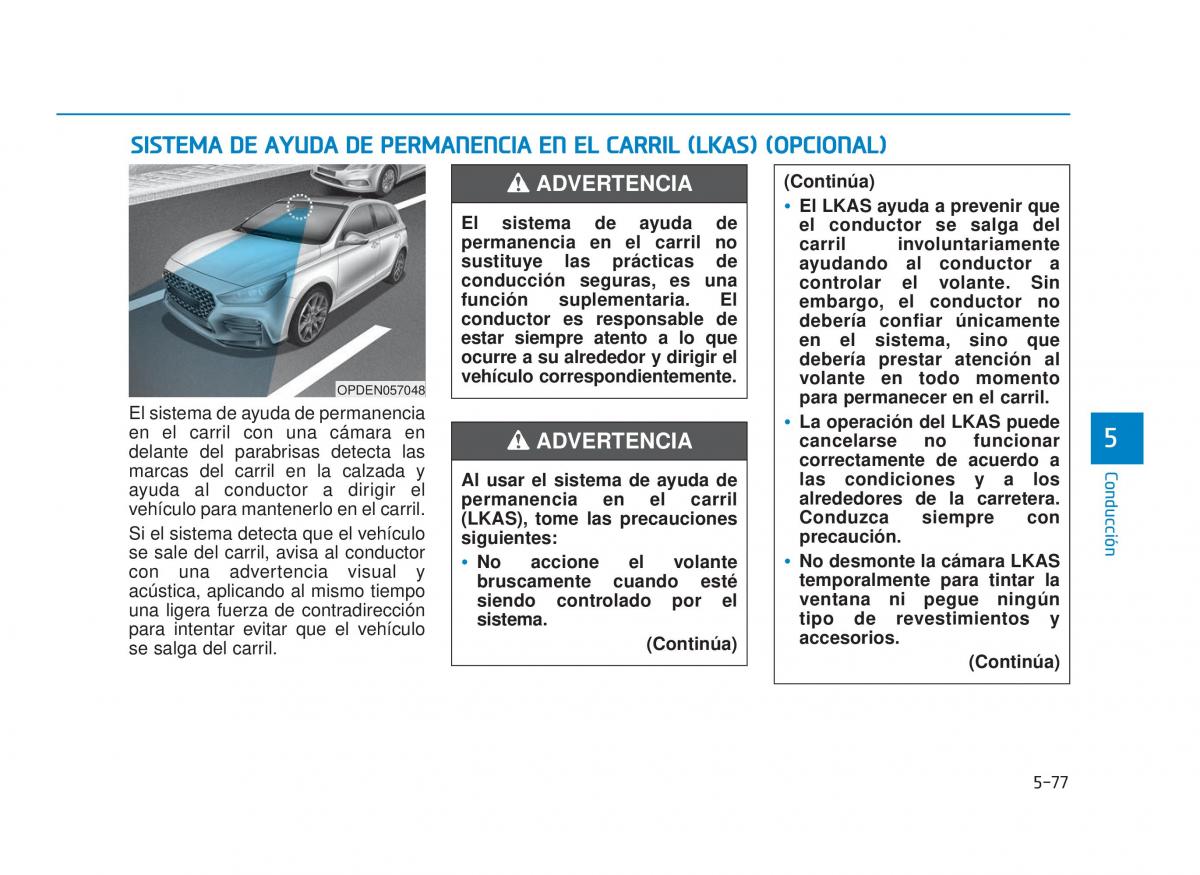 SISTEMA DE AYUDA DE PERMANENCIA EN EL CARRIL (LKAS) (OPCIONAL)

OPDEN057048

El sistema de ayuda de permanencia en el carril con una cámara en delante del parabrisas detecta las marcas del carril en la calzada y ayuda al conductor a dirigir el vehículo para mantenerlo en el carril.

Si el sistema detecta que el vehículo se sale del carril, avisa al conductor con una advertencia visual y acústica, aplicando al mismo tiempo una ligera fuerza de contradirección para intentar evitar que el vehículo se salga del carril.

ADVERTENCIA

El sistema de ayuda de permanencia en el carril no sustituye las prácticas de conducción seguras, es una función suplementaria. El conductor es responsable de estar siempre atento a lo que ocurre a su alrededor y dirigir el vehículo correspondientemente.

ADVERTENCIA

Al usar el sistema de ayuda de permanencia en el carril (LKAS), tome las precauciones siguientes:

• No accione el volante bruscamente cuando esté siendo controlado por el sistema.

(Continúa)

(Continúa)

• El LKAS ayuda a prevenir que el conductor se salga del carril involuntariamente ayudando al conductor a controlar el volante. Sin embargo, el conductor no debería confiar únicamente en el sistema, sino que debería prestar atención al volante en todo momento para permanecer en el carril.

• La operación del LKAS puede cancelarse no funcionar correctamente de acuerdo a las condiciones y a los alrededores de la carretera. Conduzca siempre con precaución.

• No desmonte la cámara LKAS temporalmente para tintar la ventana ni pegue ningún tipo de revestimientos y accesorios.

(Continúa)

5

Conducción

5-77